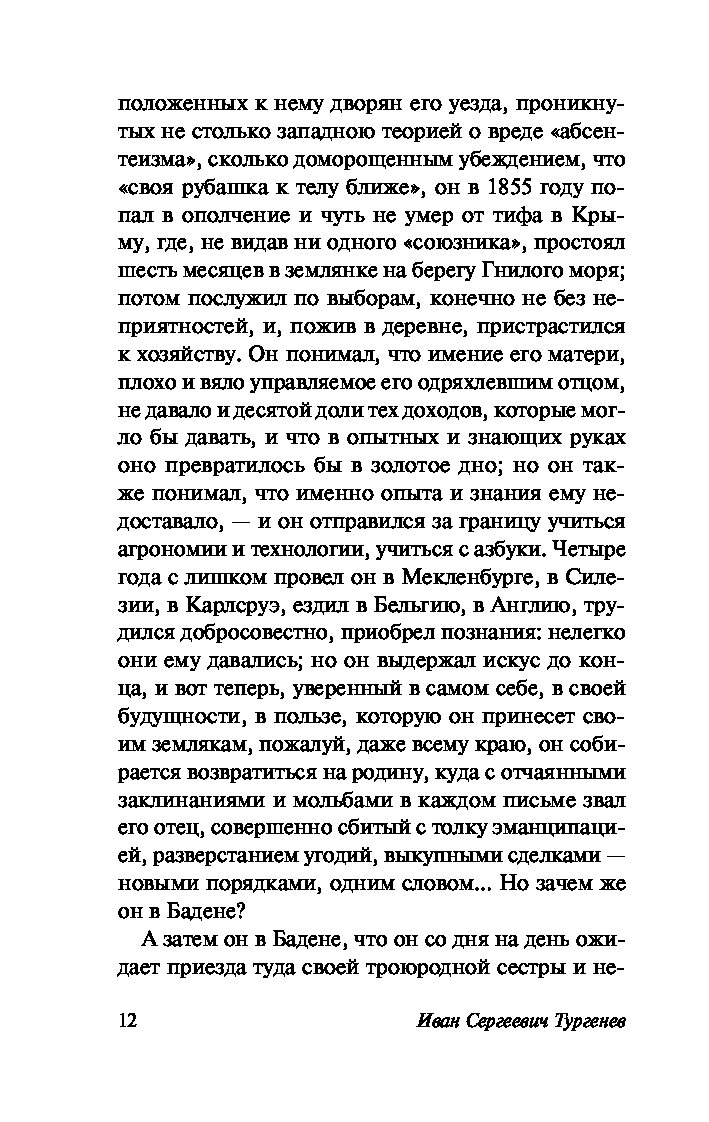 положенных к нему дворян его уезда, проникнутых не столько западною теорией о вреде «абсентеизма», сколько доморощенным убеждением, что «своя рубашка к телу ближе», он в 1855 году попал в ополчение и чуть не умер от тифа в Крыму, где, не видав ни одного «союзника», простоял шесть месяцев в землянке на берегу Гнилого моря; потом послужил по выборам, конечно не без неприятностей, и, пожив в деревне, пристрастился к хозяйству. Он понимал, что имение его матери, плохо и вяло управляемое его одряхлевшим отцом, не давало и десятой доли тех доходов, которые могло бы давать, и что в опытных и знающих руках оно превратилось бы в золотое дно; но он также понимал, что именно опыта и знания ему недоставало, — и он отправился за границу учиться агрономии и технологии, учиться с азбуки. Четыре года с лишком провел он в Мекленбурге, в Силезии, в Карлсруэ, ездил в Бельгию, в Англию, трудился добросовестно, приобрел познания: нелегко они ему давались; но он выдержал искус до конца, и вот теперь, уверенный в самом себе, в своей будущности, в пользе, которую он принесет своим землякам, пожалуй, даже всему краю, он собирается возвратиться на родину, куда с отчаянными заклинаниями и мольбами в каждом письме звал его отец, совершенно сбитый с толку эманципацией, разверстанием угодий, выкупными сделками — новыми порядками, одним словом... Но зачем же он в Бадене?

А затем он в Бадене, что он со дня на день ожидает приезда туда своей троюродной сестры и не-

12 Иван Сергеевич Тургенев